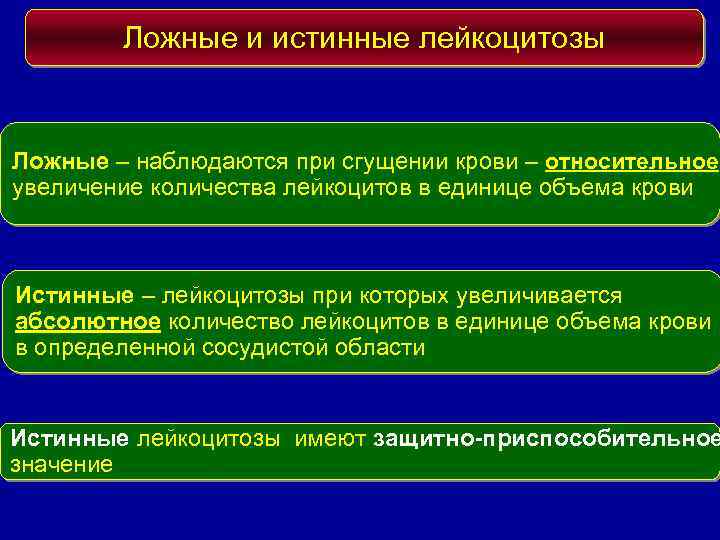 Ложные и истинные лейкоцитозы

Ложные – наблюдаются при сгущении крови – относительное увеличение количества лейкоцитов в единице объема крови

Истинные – лейкоцитозы при которых увеличивается абсолютное количество лейкоцитов в единице объема крови в определенной сосудистой области

Истинные лейкоцитозы имеют защитно-приспособительное значение